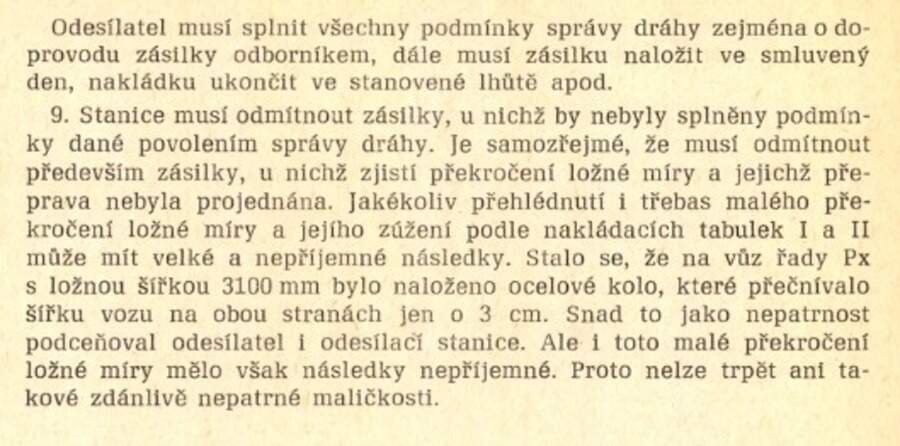 Odesílatel musí splnit všechny podmínky správy dráhy zejména o doprovodu zásilky odborníkem, dále musí zásilku naložit ve smluvený den, nakládku ukončit ve stanovené lhůtě apod.

9. Stanice musí odmítnout zásilky, u nichž by nebyly splněny podmínky dané povolením správy dráhy. Je samozřejmé, že musí odmítnout především zásilky, u nichž zjistí překročení ložné míry a jejichž přeprava nebyla projednána. Jakékoliv přehlédnutí i třebas malého překročení ložné míry a jejího zúžení podle nakládacích tabulek I a II může mít velké a nepříjemné následky. Stalo se, že na vůz řady Px s ložnou šířkou 3100 mm bylo naloženo ocelové kolo, které přečnívalo šířku vozu na obou stranách jen o 3 cm. Snad to jako nepatrnost podceňoval odesílatel i odesílací stanice. Ale i toto malé překročení ložné míry mělo však následky nepříjemné. Proto nelze trpět ani takové zdánlivě nepatrné maličkosti.